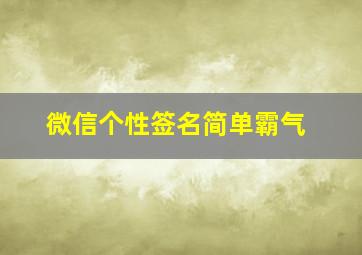 微信个性签名简单霸气